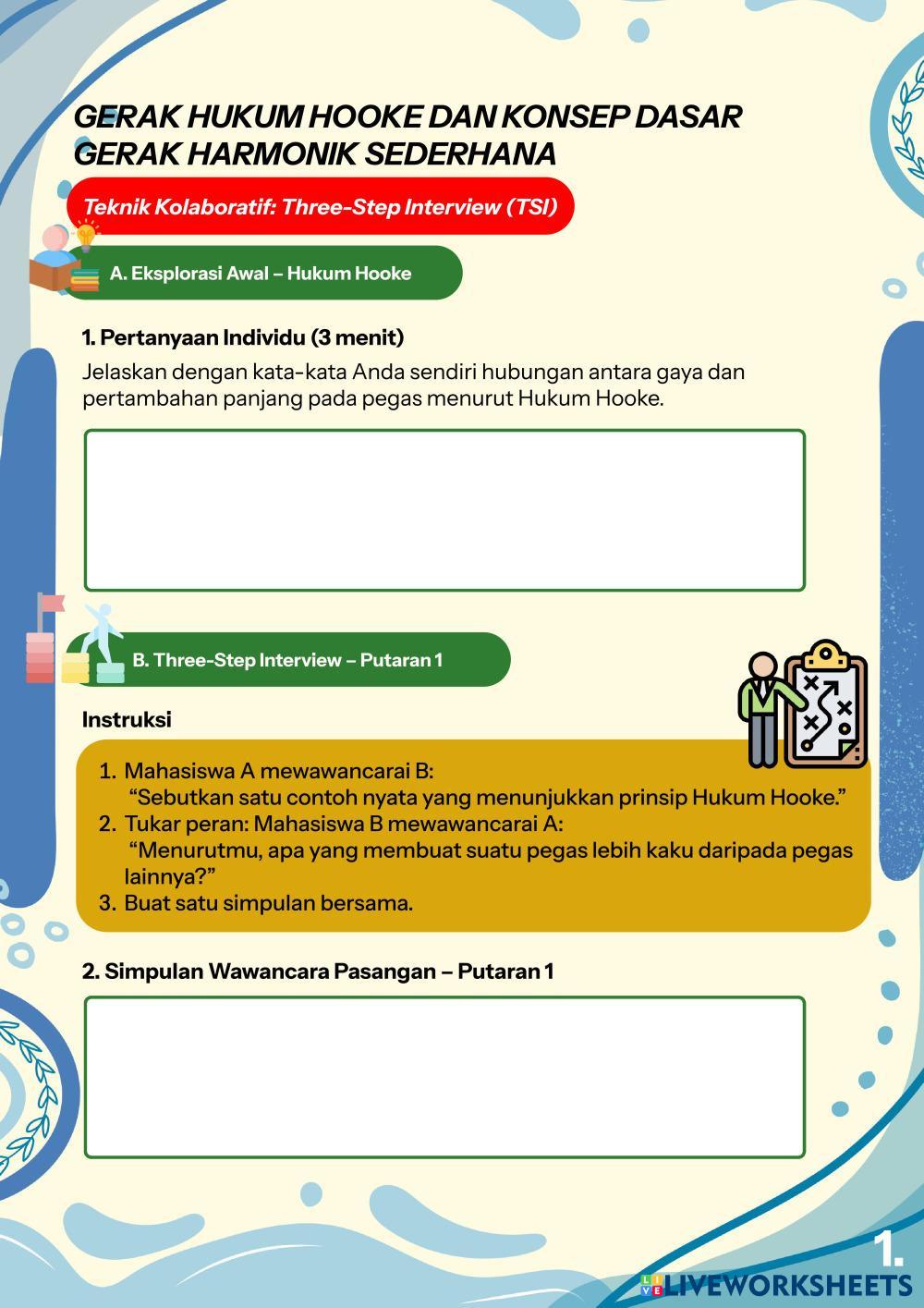 GERAK HUKUM HOOKE DAN KONSEP DASAR GERAK HARMONIK SEDERHANA

Teknik Kolaboratif: Three-Step Interview (TSI)

A. Eksplorasi Awal – Hukum Hooke

1. Pertanyaan Individu (3 menit)

Jelaskan dengan kata-kata Anda sendiri hubungan antara gaya dan pertambahan panjang pada pegas menurut Hukum Hooke.

B. Three-Step Interview – Putaran 1

Instruksi

1. Mahasiswa A mewawancarai B:
“Sebutkan satu contoh nyata yang menunjukkan prinsip Hukum Hooke.”
2. Tukar peran: Mahasiswa B mewawancarai A:
“Menurutmu, apa yang membuat suatu pegas lebih kaku daripada pegas lainnya?”
3. Buat satu simpulan bersama.

2. Simpulan Wawancara Pasangan – Putaran 1

1.

LIVEWORKSHEETS